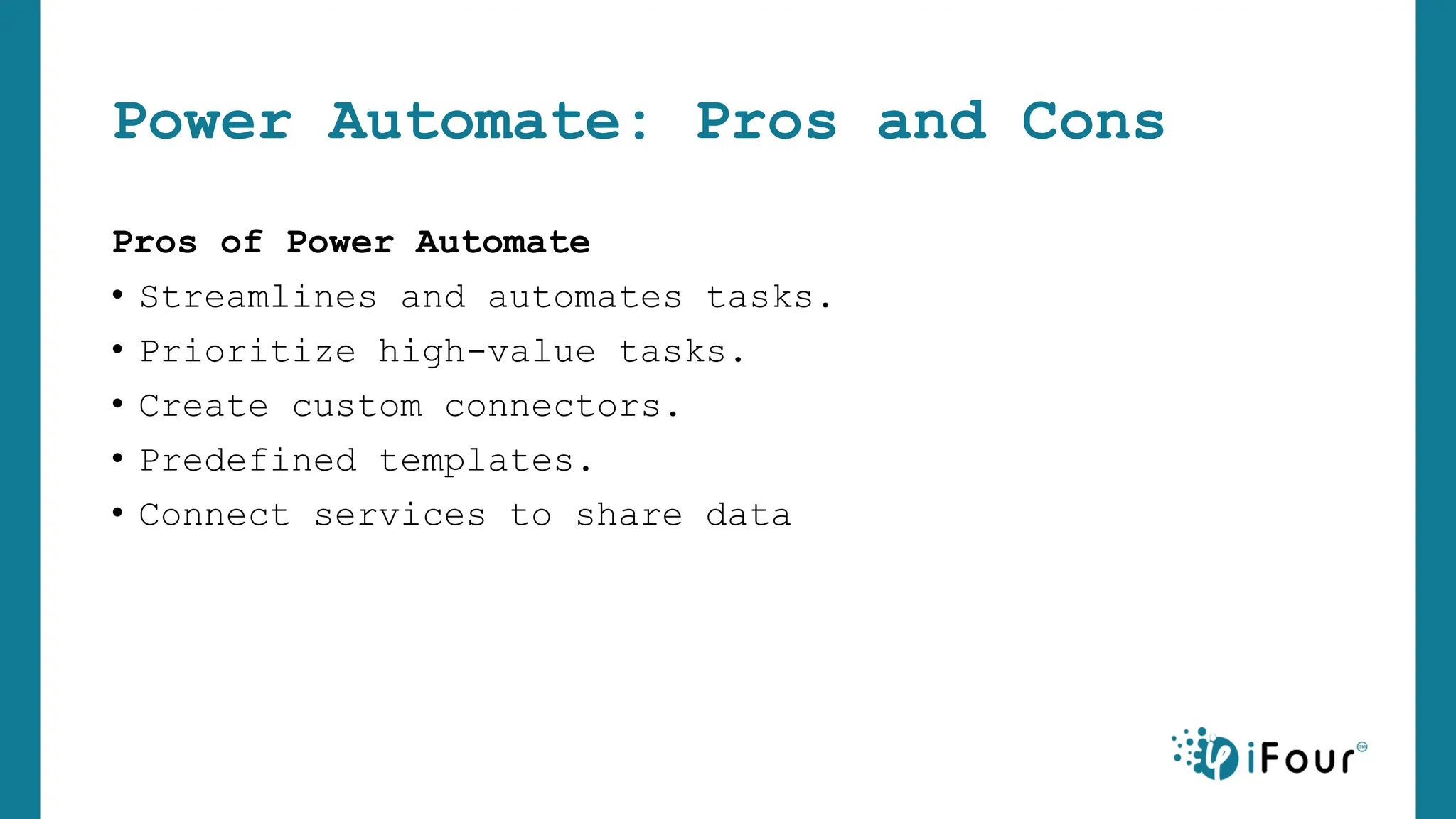 Power Automate: Pros and Cons

Pros of Power Automate

• Streamlines and automates tasks.
• Prioritize high-value tasks.
• Create custom connectors.
• Predefined templates.
• Connect services to share data

iFour™